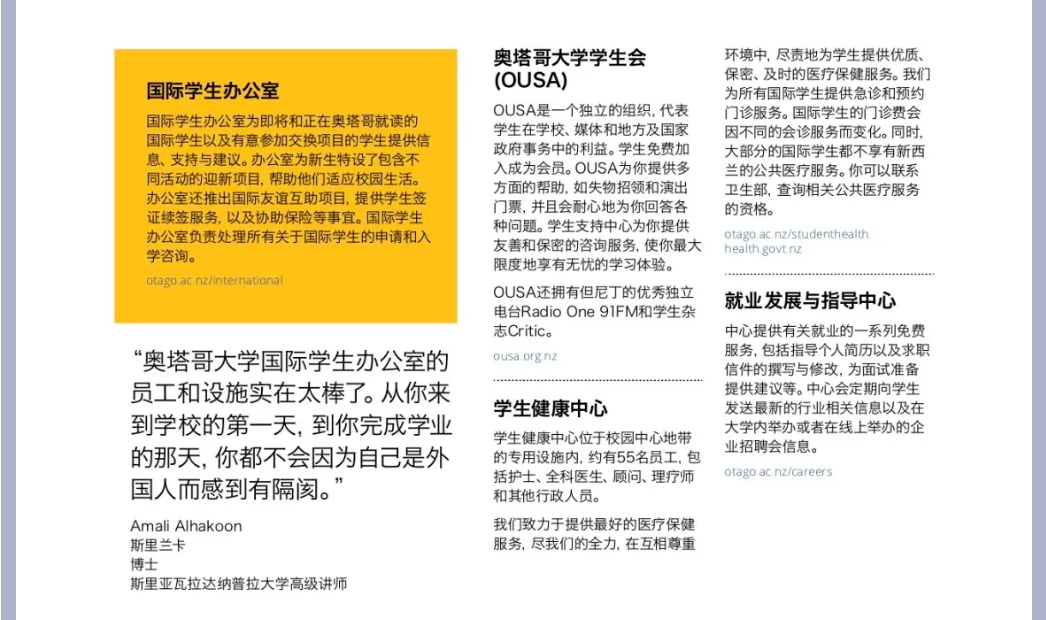 国际学生办公室

国际学生办公室为即将和正在奥塔哥就读的国际学生以及有意参加交换项目的学生提供信息、支持与建议。办公室为新生特设了包含不同活动的迎新项目，帮助他们适应校园生活。办公室还推出国际友谊互助项目，提供学生签证续签服务，以及协助保险等事宜。国际学生办公室负责处理所有关于国际学生的申请和入学咨询。

otago.ac.nz/international

“奥塔哥大学国际学生办公室的员工和设施实在太棒了。从你来到学校的第一天，到你完成学业的那天，你都不会因为自己是外国人而感到有隔阂。”

Amali Alhakoon
斯里兰卡
博士
斯里亚瓦拉达纳普拉大学高级讲师

奥塔哥大学学生会 (OUSA)

OUSA是一个独立的组织，代表学生在学校、媒体和地方及国家政府事务中的利益。学生免费加入成为会员。OUSA为你提供多方面的帮助，如失物招领和演出门票，并且会耐心地为你回答各种问题。学生支持中心为你提供友善和保密的咨询服务，使你最大限度地享有无忧的学习体验。

OUSA还拥有但尼丁的优秀独立电台Radio One 91FM和学生杂志Critic。

ousa.org.nz

学生健康中心

学生健康中心位于校园中心地带的专用设施内，约有55名员工，包括护士、全科医生、顾问、理疗师和其他行政人员。

我们致力于提供最好的医疗保健服务，尽我们的全力，在互相尊重环境中，尽责地为学生提供优质、保密、及时的医疗保健服务。我们为所有国际学生提供急诊和预约门诊服务。国际学生的门诊费会因不同的会诊服务而变化。同时，大部分的国际学生都不享有新西兰的公共医疗服务。你可以联系卫生部，查询相关公共医疗服务的资格。

otago.ac.nz/studenthealth
health.govt.nz

就业发展与指导中心

中心提供有关就业的一系列免费服务，包括指导个人简历以及求职信件的撰写与修改，为面试准备提供建议等。中心会定期向学生发送最新的行业相关信息以及在大学内举办或者在线上举办的企业招聘会信息。

otago.ac.nz/careers